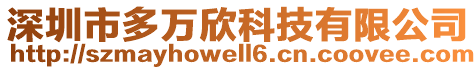 深圳市多万欣科技有限公司
http://szmayhowell6.cn.coovee.com